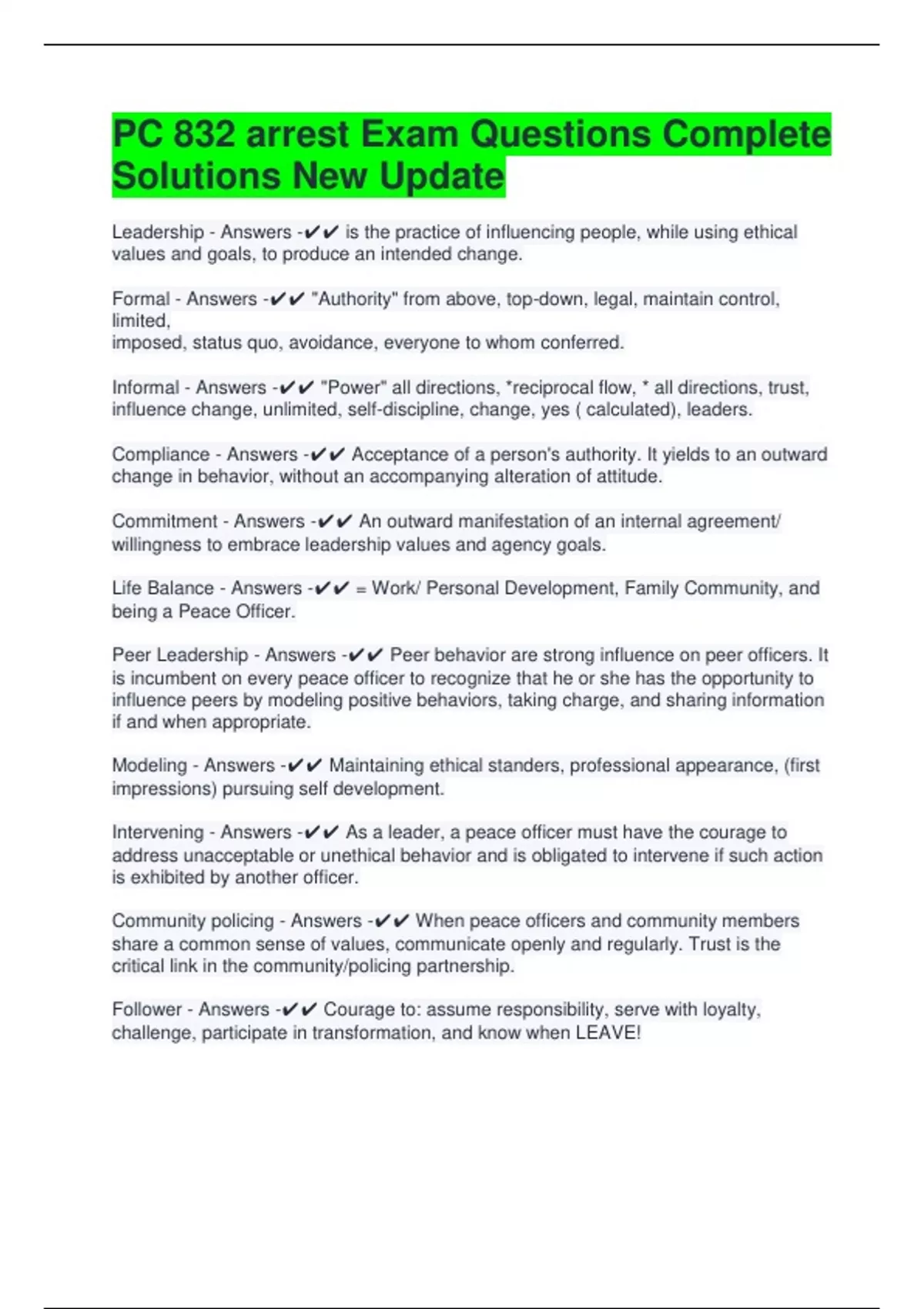 PC 832 arrest Exam Questions Complete Solutions New Update

Leadership - Answers -✔✔ is the practice of influencing people, while using ethical values and goals, to produce an intended change.

Formal - Answers -✔✔ "Authority" from above, top-down, legal, maintain control, limited,
imposed, status quo, avoidance, everyone to whom conferred.

Informal - Answers -✔✔ "Power" all directions, *reciprocal flow, * all directions, trust, influence change, unlimited, self-discipline, change, yes ( calculated), leaders.

Compliance - Answers -✔✔ Acceptance of a person's authority. It yields to an outward change in behavior, without an accompanying alteration of attitude.

Commitment - Answers -✔✔ An outward manifestation of an internal agreement/ willingness to embrace leadership values and agency goals.

Life Balance - Answers -✔✔ = Work/ Personal Development, Family Community, and being a Peace Officer.

Peer Leadership - Answers -✔✔ Peer behavior are strong influence on peer officers. It is incumbent on every peace officer to recognize that he or she has the opportunity to influence peers by modeling positive behaviors, taking charge, and sharing information if and when appropriate.

Modeling - Answers -✔✔ Maintaining ethical standers, professional appearance, (first impressions) pursuing self development.

Intervening - Answers -✔✔ As a leader, a peace officer must have the courage to address unacceptable or unethical behavior and is obligated to intervene if such action is exhibited by another officer.

Community policing - Answers -✔✔ When peace officers and community members share a common sense of values, communicate openly and regularly. Trust is the critical link in the community/policing partnership.

Follower - Answers -✔✔ Courage to: assume responsibility, serve with loyalty, challenge, participate in transformation, and know when LEAVE!